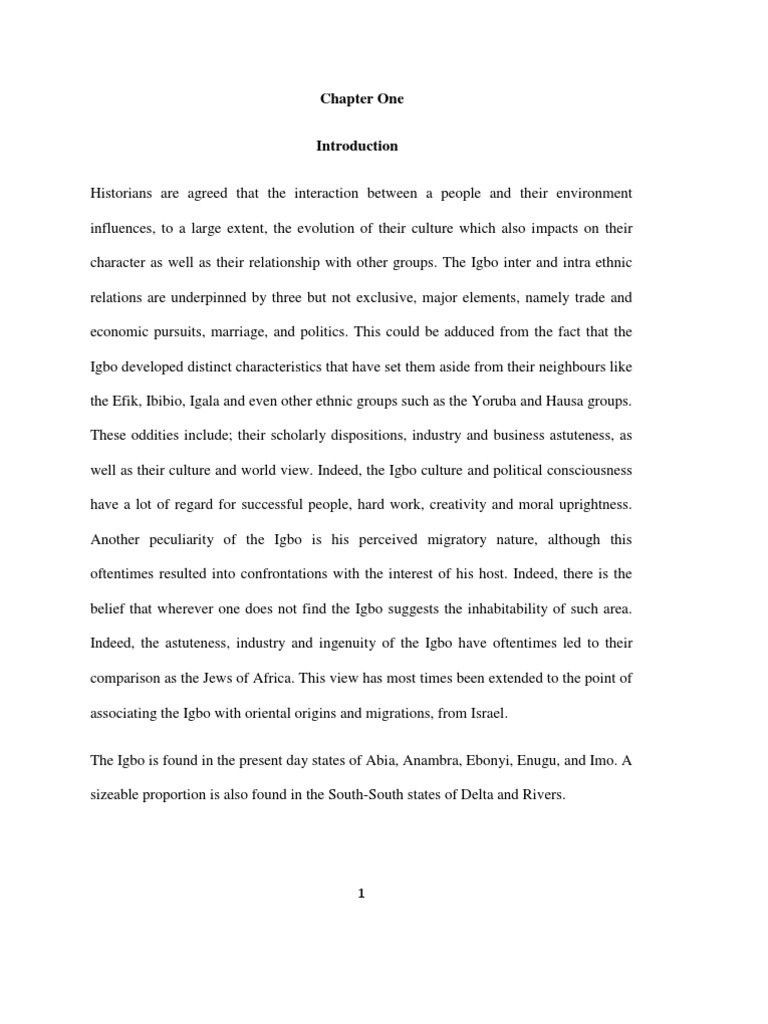 Chapter One

Introduction

Historians are agreed that the interaction between a people and their environment influences, to a large extent, the evolution of their culture which also impacts on their character as well as their relationship with other groups. The Igbo inter and intra ethnic relations are underpinned by three but not exclusive, major elements, namely trade and economic pursuits, marriage, and politics. This could be adduced from the fact that the Igbo developed distinct characteristics that have set them aside from their neighbours like the Efik, Ibibio, Igala and even other ethnic groups such as the Yoruba and Hausa groups. These oddities include; their scholarly dispositions, industry and business astuteness, as well as their culture and world view. Indeed, the Igbo culture and political consciousness have a lot of regard for successful people, hard work, creativity and moral uprightness. Another peculiarity of the Igbo is his perceived migratory nature, although this oftentimes resulted into confrontations with the interest of his host. Indeed, there is the belief that wherever one does not find the Igbo suggests the inhabitability of such area. Indeed, the astuteness, industry and ingenuity of the Igbo have oftentimes led to their comparison as the Jews of Africa. This view has most times been extended to the point of associating the Igbo with oriental origins and migrations, from Israel.

The Igbo is found in the present day states of Abia, Anambra, Ebonyi, Enugu, and Imo. A sizeable proportion is also found in the South-South states of Delta and Rivers.

1